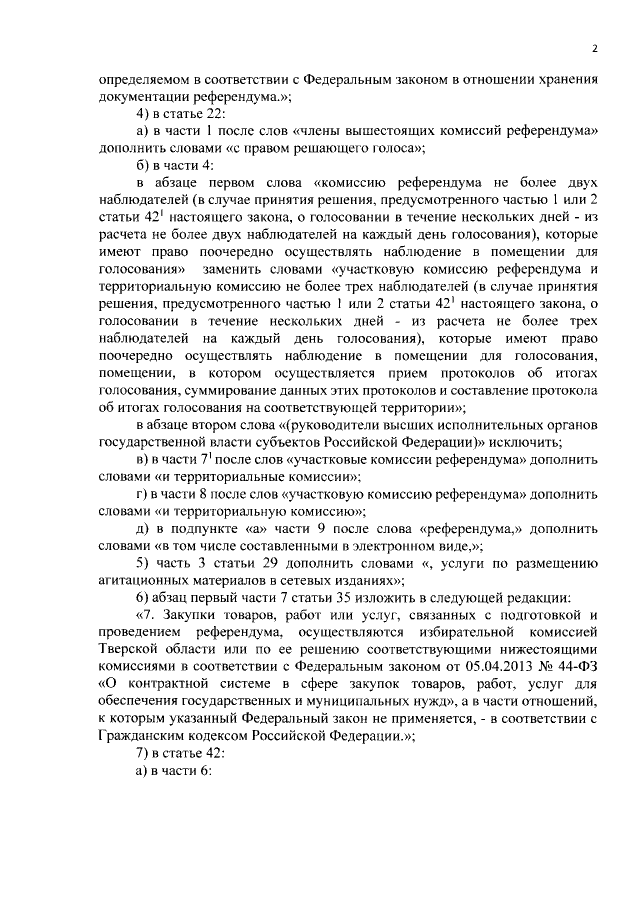 2

определяемом в соответствии с Федеральным законом в отношении хранения документации референдума.»;

4) в статье 22:

а) в части 1 после слов «члены вышестоящих комиссий референдума» дополнить словами «с правом решающего голоса»;

б) в части 4:

в абзаце первом слова «комиссию референдума не более двух наблюдателей (в случае принятия решения, предусмотренного частью 1 или 2 статьи $42^1$ настоящего закона, о голосовании в течение нескольких дней - из расчета не более двух наблюдателей на каждый день голосования), которые имеют право поочередно осуществлять наблюдение в помещении для голосования» заменить словами «участковую комиссию референдума и территориальную комиссию не более трех наблюдателей (в случае принятия решения, предусмотренного частью 1 или 2 статьи $42^1$ настоящего закона, о голосовании в течение нескольких дней - из расчета не более трех наблюдателей на каждый день голосования), которые имеют право поочередно осуществлять наблюдение в помещении для голосования, помещении, в котором осуществляется прием протоколов об итогах голосования, суммирование данных этих протоколов и составление протокола об итогах голосования на соответствующей территории»;

в абзаце втором слова «(руководители высших исполнительных органов государственной власти субъектов Российской Федерации)» исключить;

в) в части $7^1$ после слов «участковые комиссии референдума» дополнить словами «и территориальные комиссии»;

г) в части 8 после слов «участковую комиссию референдума» дополнить словами «и территориальную комиссию»;

д) в подпункте «а» части 9 после слова «референдума,» дополнить словами «в том числе составленными в электронном виде,»;

5) часть 3 статьи 29 дополнить словами «, услуги по размещению агитационных материалов в сетевых изданиях»;

6) абзац первый части 7 статьи 35 изложить в следующей редакции:

«7. Закупки товаров, работ или услуг, связанных с подготовкой и проведением референдума, осуществляются избирательной комиссией Тверской области или по ее решению соответствующими нижестоящими комиссиями в соответствии с Федеральным законом от 05.04.2013 № 44-ФЗ «О контрактной системе в сфере закупок товаров, работ, услуг для обеспечения государственных и муниципальных нужд», а в части отношений, к которым указанный Федеральный закон не применяется, - в соответствии с Гражданским кодексом Российской Федерации.»;

7) в статье 42:

а) в части 6: